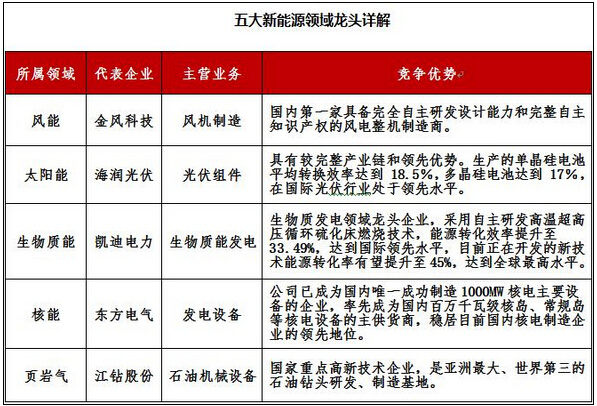 五大新能源领域龙头详解

| 所属领域 | 代表企业 | 主营业务 | 竞争优势 |
|---|---|---|---|
| 风能 | 金风科技 | 风机制造 | 国内第一家具备完全自主研发设计能力和完整自主知识产权的风电整机制造商。 |
| 太阳能 | 海润光伏 | 光伏组件 | 具有较完整产业链和领先优势。生产的单晶硅电池平均转换效率达到 18.5%，多晶硅电池达到 17%，在国际光伏行业处于领先水平。 |
| 生物质能 | 凯迪电力 | 生物质能发电 | 生物质发电领域龙头企业，采用自主研发高温超高压循环硫化床燃烧技术，能源转化效率提升至 33.49%，达到国际领先水平，目前正在开发的新技术能源转化率有望提升至 45%，达到全球最高水平。 |
| 核能 | 东方电气 | 发电设备 | 公司已成为国内唯一成功制造 1000MW 核电主要设备的企业，率先成为国内百万千瓦级核岛、常规岛等核电设备的主供货商，稳居目前国内核电制造企业的领先地位。 |
| 页岩气 | 江钻股份 | 石油机械设备 | 国家重点高新技术企业，是亚洲最大、世界第三的石油钻头研发、制造基地。 |